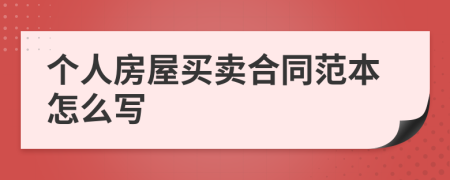 个人房屋买卖合同范本怎么写